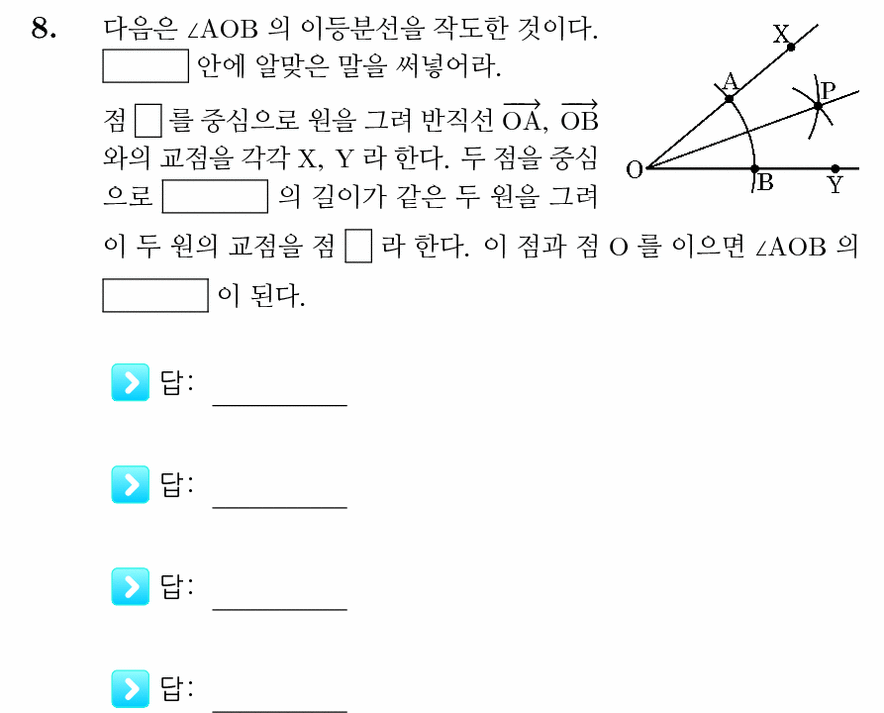 8. 다음은 $\angle AOB$ 의 이등분선을 작도한 것이다. $\square$ 안에 알맞은 말을 써넣어라.

점 $\square$ 를 중심으로 원을 그려 반직선 $\overrightarrow{OA}$, $\overrightarrow{OB}$ 와의 교점을 각각 X, Y 라 한다. 두 점을 중심으로 $\square$ 의 길이가 같은 두 원을 그려 이 두 원의 교점을 점 $\square$ 라 한다. 이 점과 점 O 를 이으면 $\angle AOB$ 의 $\square$ 이 된다.

X
A
P
O
B
Y

답: ________

답: ________

답: ________

답: ________